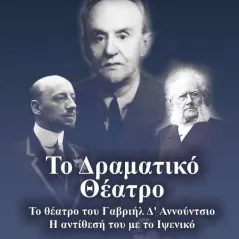 Το Δραματικό Θέατρο

Το θέατρο του Γαβριήλ Δ' Αννούντσιο
Η αντίθεσή του με το Ιψενικό